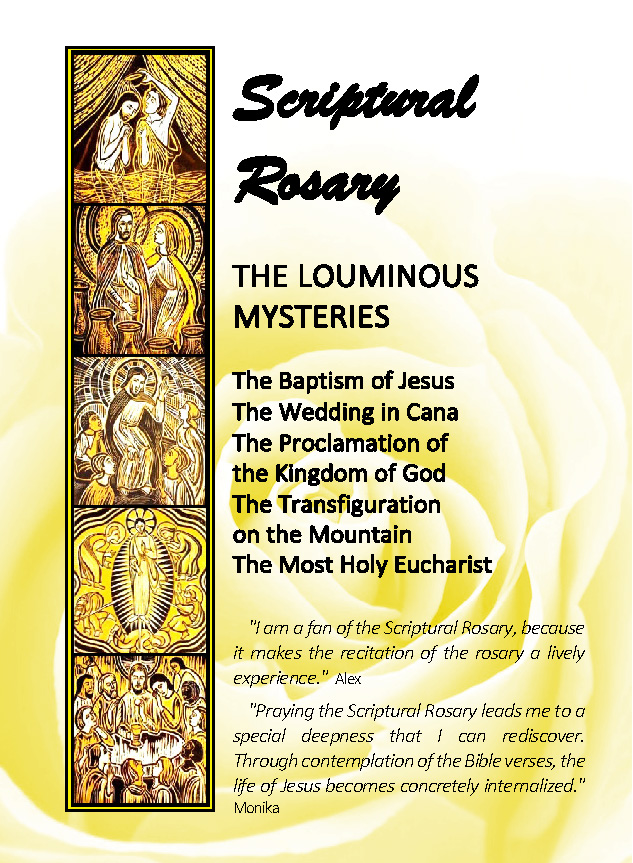 Scriptural Rosary

THE LOUMINOUS MYSTERIES

The Baptism of Jesus
The Wedding in Cana
The Proclamation of the Kingdom of God
The Transfiguration on the Mountain
The Most Holy Eucharist

"I am a fan of the Scriptural Rosary, because it makes the recitation of the rosary a lively experience." Alex

"Praying the Scriptural Rosary leads me to a special deepness that I can rediscover. Through contemplation of the Bible verses, the life of Jesus becomes concretely internalized." Monika